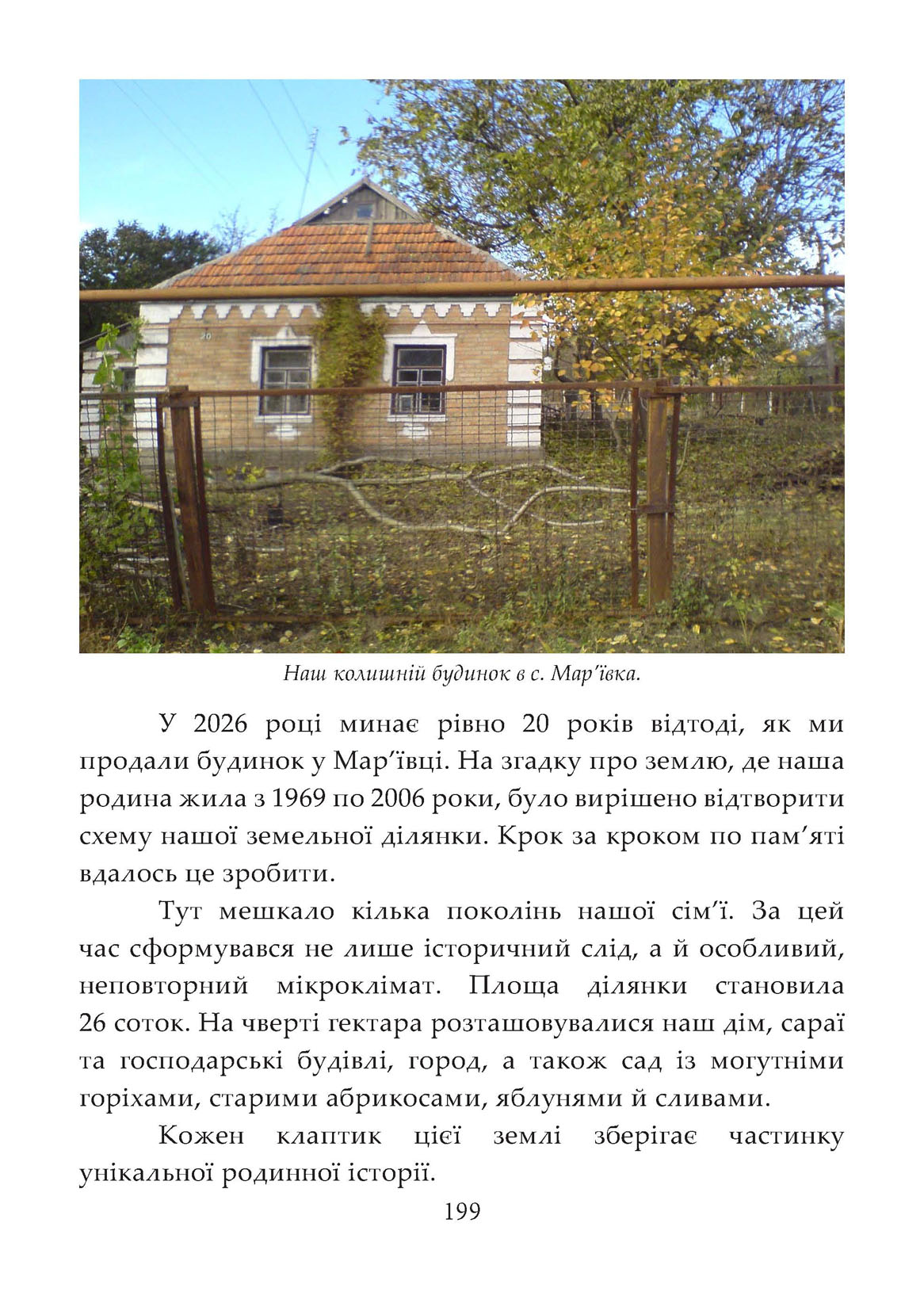 20

Наш колишній будинок в с. Мар'ївка.

У 2026 році минає рівно 20 років відтоді, як ми продали будинок у Мар'ївці. На згадку про землю, де наша родина жила з 1969 по 2006 роки, було вирішено відтворити схему нашої земельної ділянки. Крок за кроком по пам'яті вдалось це зробити.

Тут мешкало кілька поколінь нашої сім'ї. За цей час сформувався не лише історичний слід, а й особливий, неповторний мікроклімат. Площа ділянки становила 26 соток. На чверті гектара розташовувалися наш дім, сараї та господарські будівлі, город, а також сад із могутніми горіхами, старими абрикосами, яблунями й сливами.

Кожен клаптик цієї землі зберігає частинку унікальної родинної історії.

199